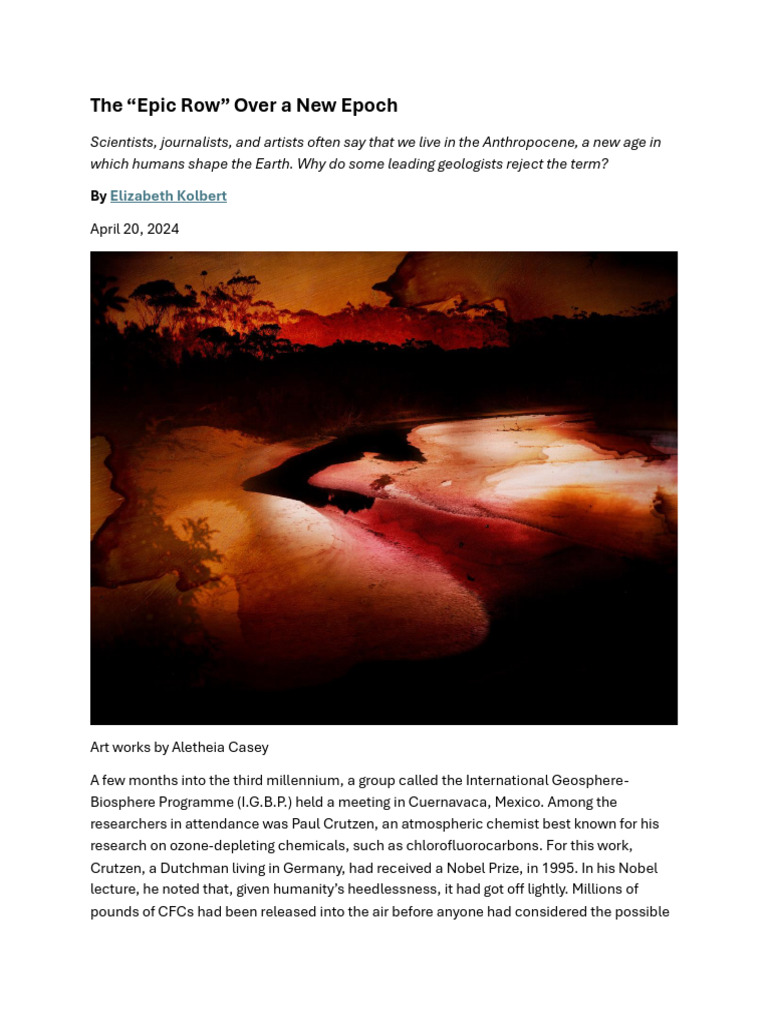 The “Epic Row” Over a New Epoch

Scientists, journalists, and artists often say that we live in the Anthropocene, a new age in which humans shape the Earth. Why do some leading geologists reject the term?

By Elizabeth Kolbert

April 20, 2024

Art works by Aletheia Casey

A few months into the third millennium, a group called the International Geosphere-Biosphere Programme (I.G.B.P.) held a meeting in Cuernavaca, Mexico. Among the researchers in attendance was Paul Crutzen, an atmospheric chemist best known for his research on ozone-depleting chemicals, such as chlorofluorocarbons. For this work, Crutzen, a Dutchman living in Germany, had received a Nobel Prize, in 1995. In his Nobel lecture, he noted that, given humanity’s heedlessness, it had got off lightly. Millions of pounds of CFCs had been released into the air before anyone had considered the possible